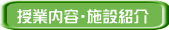 授業内容・施設紹介